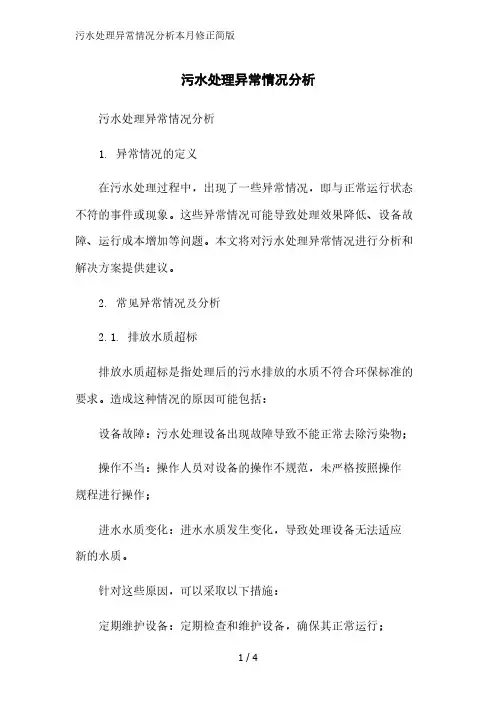 污水处理异常情况分析本月修正简版

污水处理异常情况分析

污水处理异常情况分析

1. 异常情况的定义

在污水处理过程中，出现了一些异常情况，即与正常运行状态不符的事件或现象。这些异常情况可能导致处理效果降低、设备故障、运行成本增加等问题。本文将对污水处理异常情况进行分析和解决方案提供建议。

2. 常见异常情况及分析

2.1. 排放水质超标

排放水质超标是指处理后的污水排放的水质不符合环保标准的要求。造成这种情况的原因可能包括：

设备故障：污水处理设备出现故障导致不能正常去除污染物；

操作不当：操作人员对设备的操作不规范，未严格按照操作规程进行操作；

进水水质变化：进水水质发生变化，导致处理设备无法适应新的水质。

针对这些原因，可以采取以下措施：

定期维护设备：定期检查和维护设备，确保其正常运行；

1 / 4